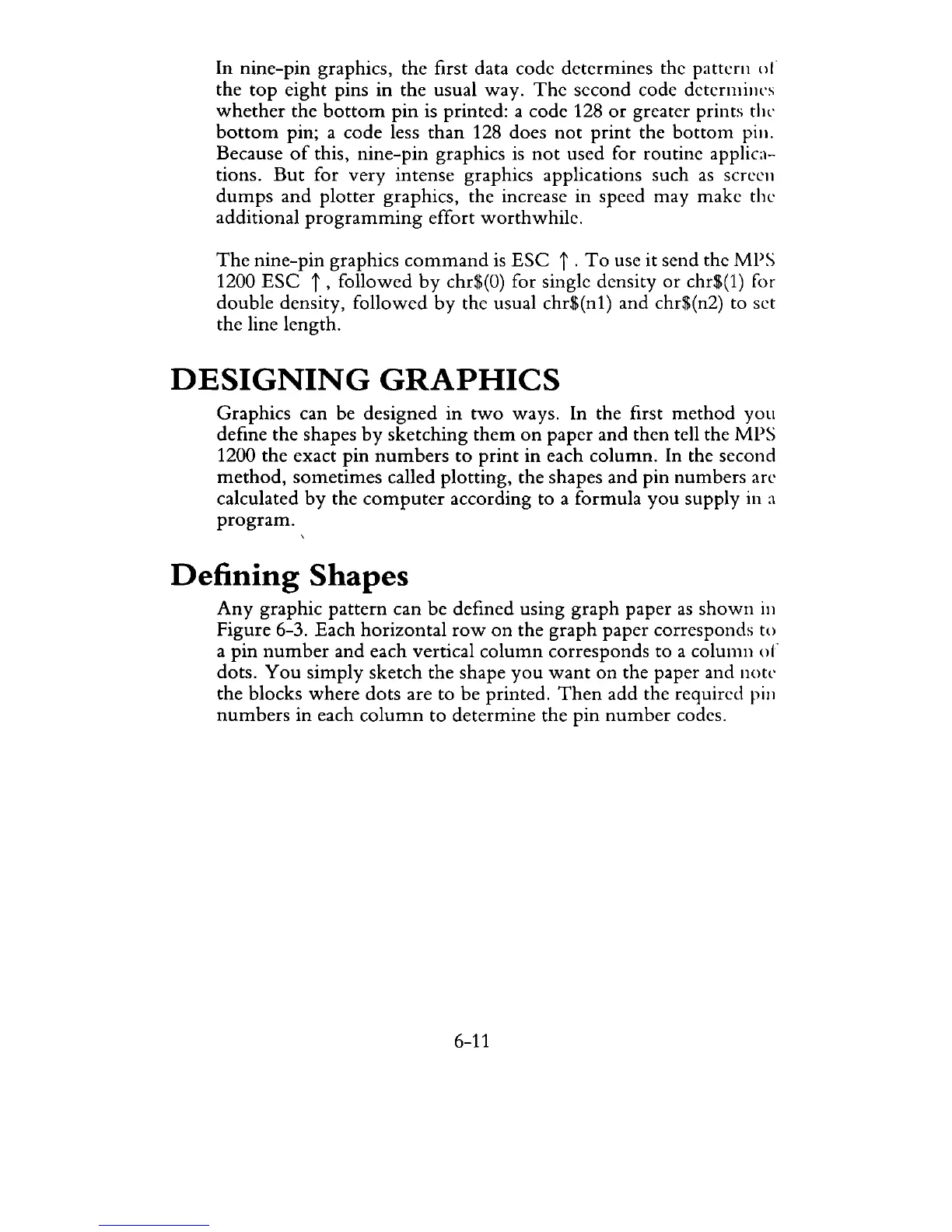 In nine-pin graphics, the first data code determines the pattern of the top eight pins in the usual way. The second code determines whether the bottom pin is printed: a code 128 or greater prints the bottom pin; a code less than 128 does not print the bottom pin. Because of this, nine-pin graphics is not used for routine applications. But for very intense graphics applications such as screen dumps and plotter graphics, the increase in speed may make the additional programming effort worthwhile.

The nine-pin graphics command is ESC ↑ . To use it send the MPS 1200 ESC ↑ , followed by chr$(0) for single density or chr$(1) for double density, followed by the usual chr$(n1) and chr$(n2) to set the line length.

DESIGNING GRAPHICS

Graphics can be designed in two ways. In the first method you define the shapes by sketching them on paper and then tell the MPS 1200 the exact pin numbers to print in each column. In the second method, sometimes called plotting, the shapes and pin numbers are calculated by the computer according to a formula you supply in a program.

Defining Shapes

Any graphic pattern can be defined using graph paper as shown in Figure 6-3. Each horizontal row on the graph paper corresponds to a pin number and each vertical column corresponds to a column of dots. You simply sketch the shape you want on the paper and note the blocks where dots are to be printed. Then add the required pin numbers in each column to determine the pin number codes.

6-11